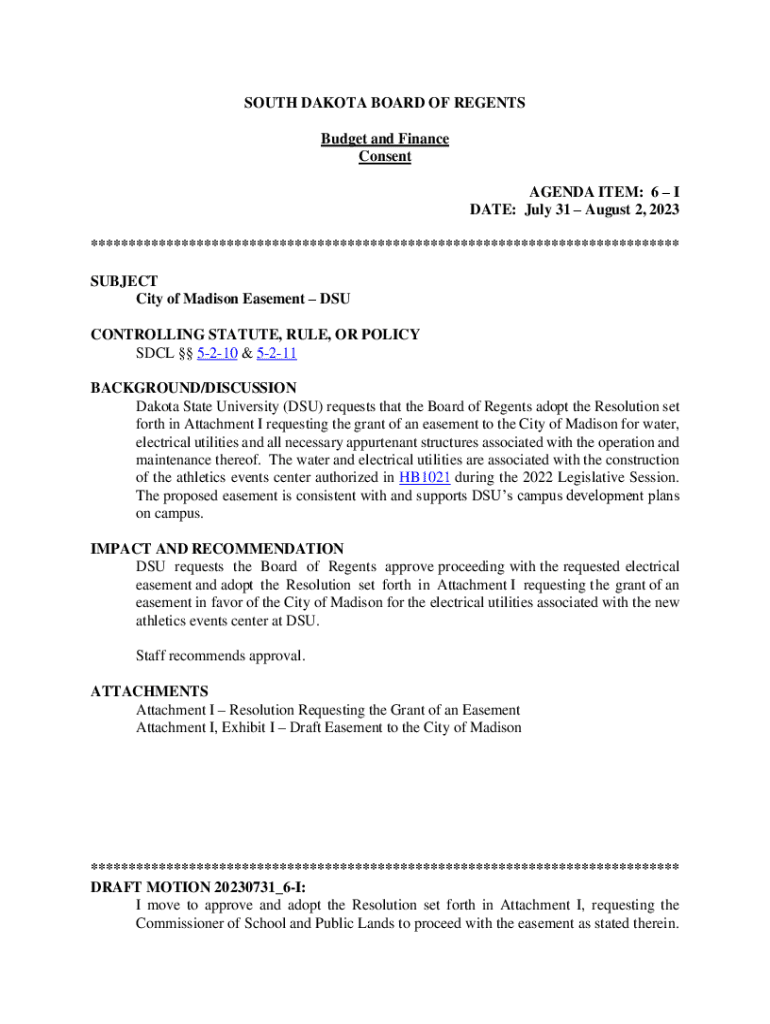 SOUTH DAKOTA BOARD OF REGENTS

Budget and Finance
Consent

AGENDA ITEM: 6 – I
DATE: July 31 – August 2, 2023

******************************************************************************

SUBJECT
City of Madison Easement – DSU

CONTROLLING STATUTE, RULE, OR POLICY
SDCL §§ 5-2-10 & 5-2-11

BACKGROUND/DISCUSSION
Dakota State University (DSU) requests that the Board of Regents adopt the Resolution set forth in Attachment I requesting the grant of an easement to the City of Madison for water, electrical utilities and all necessary appurtenant structures associated with the operation and maintenance thereof. The water and electrical utilities are associated with the construction of the athletics events center authorized in HB1021 during the 2022 Legislative Session. The proposed easement is consistent with and supports DSU's campus development plans on campus.

IMPACT AND RECOMMENDATION
DSU requests the Board of Regents approve proceeding with the requested electrical easement and adopt the Resolution set forth in Attachment I requesting the grant of an easement in favor of the City of Madison for the electrical utilities associated with the new athletics events center at DSU.

Staff recommends approval.

ATTACHMENTS
Attachment I – Resolution Requesting the Grant of an Easement
Attachment I, Exhibit I – Draft Easement to the City of Madison

******************************************************************************
DRAFT MOTION 20230731_6-I:
I move to approve and adopt the Resolution set forth in Attachment I, requesting the Commissioner of School and Public Lands to proceed with the easement as stated therein.